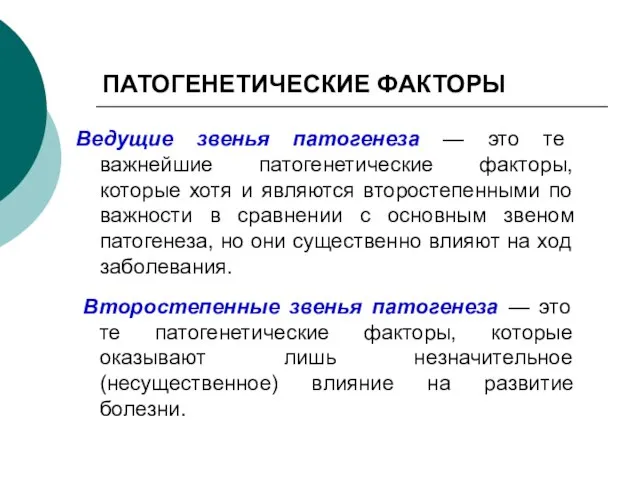 ПАТОГЕНЕТИЧЕСКИЕ ФАКТОРЫ

Ведущие звенья патогенеза — это те важнейшие патогенетические факторы, которые хотя и являются второстепенными по важности в сравнении с основным звеном патогенеза, но они существенно влияют на ход заболевания.

Второстепенные звенья патогенеза — это те патогенетические факторы, которые оказывают лишь незначительное (несущественное) влияние на развитие болезни.